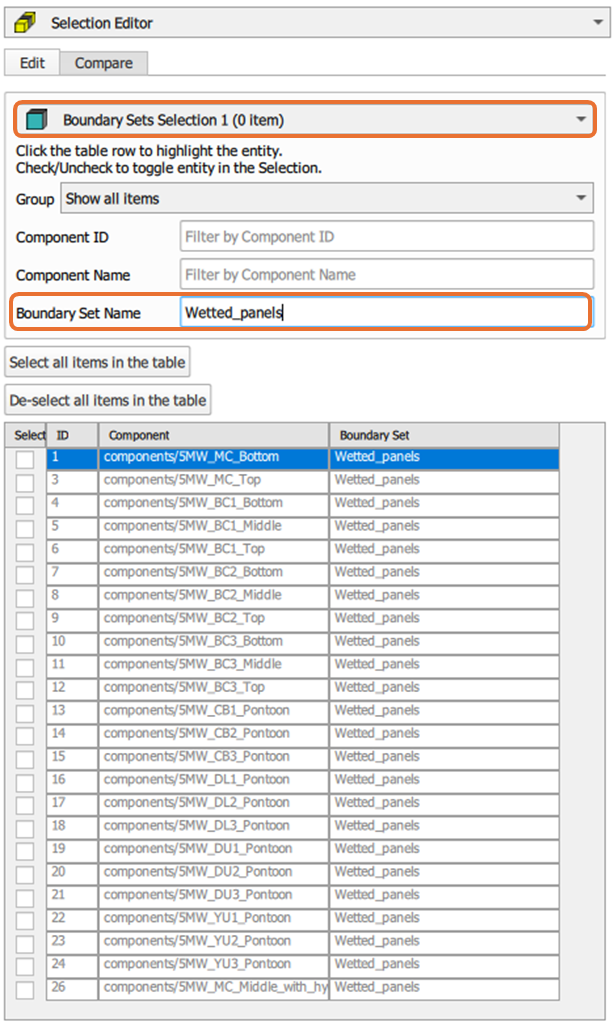 Selection Editor

Edit Compare

Boundary Sets Selection 1 (0 item)

Click the table row to highlight the entity.
Check/Uncheck to toggle entity in the Selection.

Group Show all items

Component ID Filter by Component ID

Component Name Filter by Component Name

Boundary Set Name Wetted_panels

Select all items in the table

De-select all items in the table

| Select | ID | Component | Boundary Set |
|---|---|---|---|
| | 1 | components/5MW_MC_Bottom | Wetted_panels |
| | 3 | components/5MW_MC_Top | Wetted_panels |
| | 4 | components/5MW_BC1_Bottom | Wetted_panels |
| | 5 | components/5MW_BC1_Middle | Wetted_panels |
| | 6 | components/5MW_BC1_Top | Wetted_panels |
| | 7 | components/5MW_BC2_Bottom | Wetted_panels |
| | 8 | components/5MW_BC2_Middle | Wetted_panels |
| | 9 | components/5MW_BC2_Top | Wetted_panels |
| | 10 | components/5MW_BC3_Bottom | Wetted_panels |
| | 11 | components/5MW_BC3_Middle | Wetted_panels |
| | 12 | components/5MW_BC3_Top | Wetted_panels |
| | 13 | components/5MW_CB1_Pontoon | Wetted_panels |
| | 14 | components/5MW_CB2_Pontoon | Wetted_panels |
| | 15 | components/5MW_CB3_Pontoon | Wetted_panels |
| | 16 | components/5MW_DL1_Pontoon | Wetted_panels |
| | 17 | components/5MW_DL2_Pontoon | Wetted_panels |
| | 18 | components/5MW_DL3_Pontoon | Wetted_panels |
| | 19 | components/5MW_DU1_Pontoon | Wetted_panels |
| | 20 | components/5MW_DU2_Pontoon | Wetted_panels |
| | 21 | components/5MW_DU3_Pontoon | Wetted_panels |
| | 22 | components/5MW_YU1_Pontoon | Wetted_panels |
| | 23 | components/5MW_YU2_Pontoon | Wetted_panels |
| | 24 | components/5MW_YU3_Pontoon | Wetted_panels |
| | 26 | components/5MW_MC_Middle_with_hy | Wetted_panels |